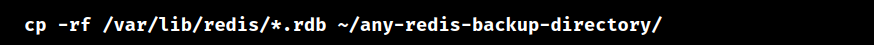 cp -rf /var/lib/redis/*.rdb ~/any-redis-backup-directory/